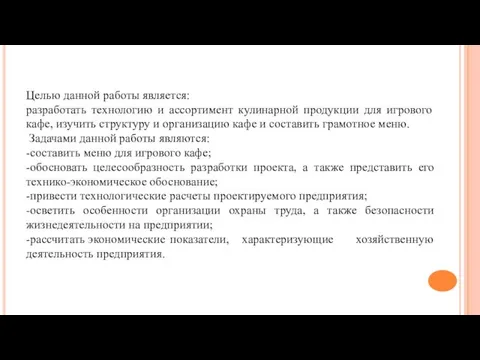 Целью данной работы является:
разработать технологию и ассортимент кулинарной продукции для игрового кафе, изучить структуру и организацию кафе и составить грамотное меню.
Задачами данной работы являются:
-составить меню для игрового кафе;
-обосновать целесообразность разработки проекта, а также представить его технико-экономическое обоснование;
-привести технологические расчеты проектируемого предприятия;
-осветить особенности организации охраны труда, а также безопасности жизнедеятельности на предприятии;
-рассчитать экономические показатели, характеризующие хозяйственную деятельность предприятия.